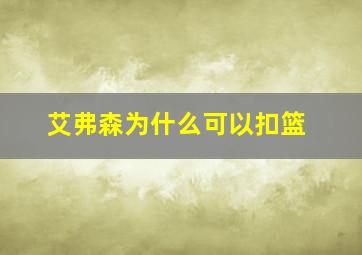 艾弗森为什么可以扣篮